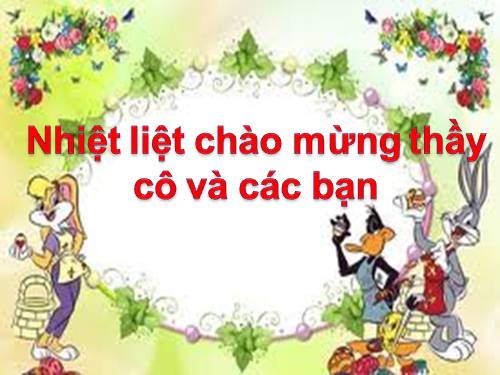 Nhiệt liệt chào mừng thầy cô và các bạn